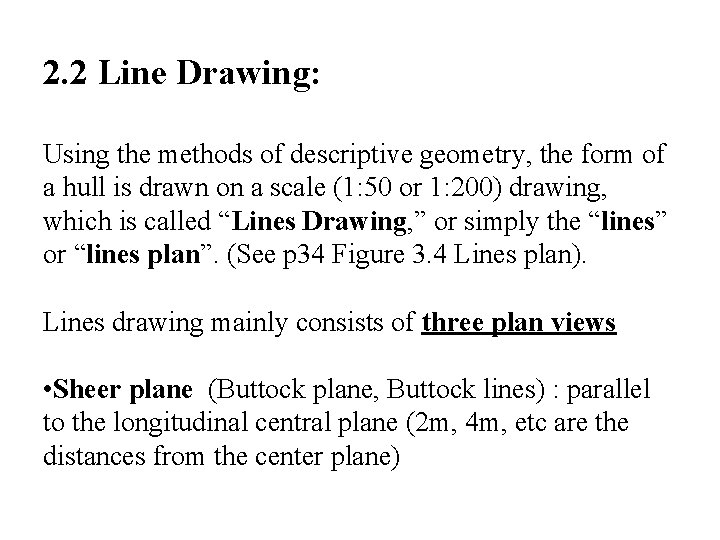 2.2 Line Drawing:

Using the methods of descriptive geometry, the form of a hull is drawn on a scale (1:50 or 1:200) drawing, which is called “Lines Drawing,” or simply the “lines” or “lines plan”. (See p34 Figure 3.4 Lines plan).

Lines drawing mainly consists of three plan views

•Sheer plane (Buttock plane, Buttock lines) : parallel to the longitudinal central plane (2m, 4m, etc are the distances from the center plane)